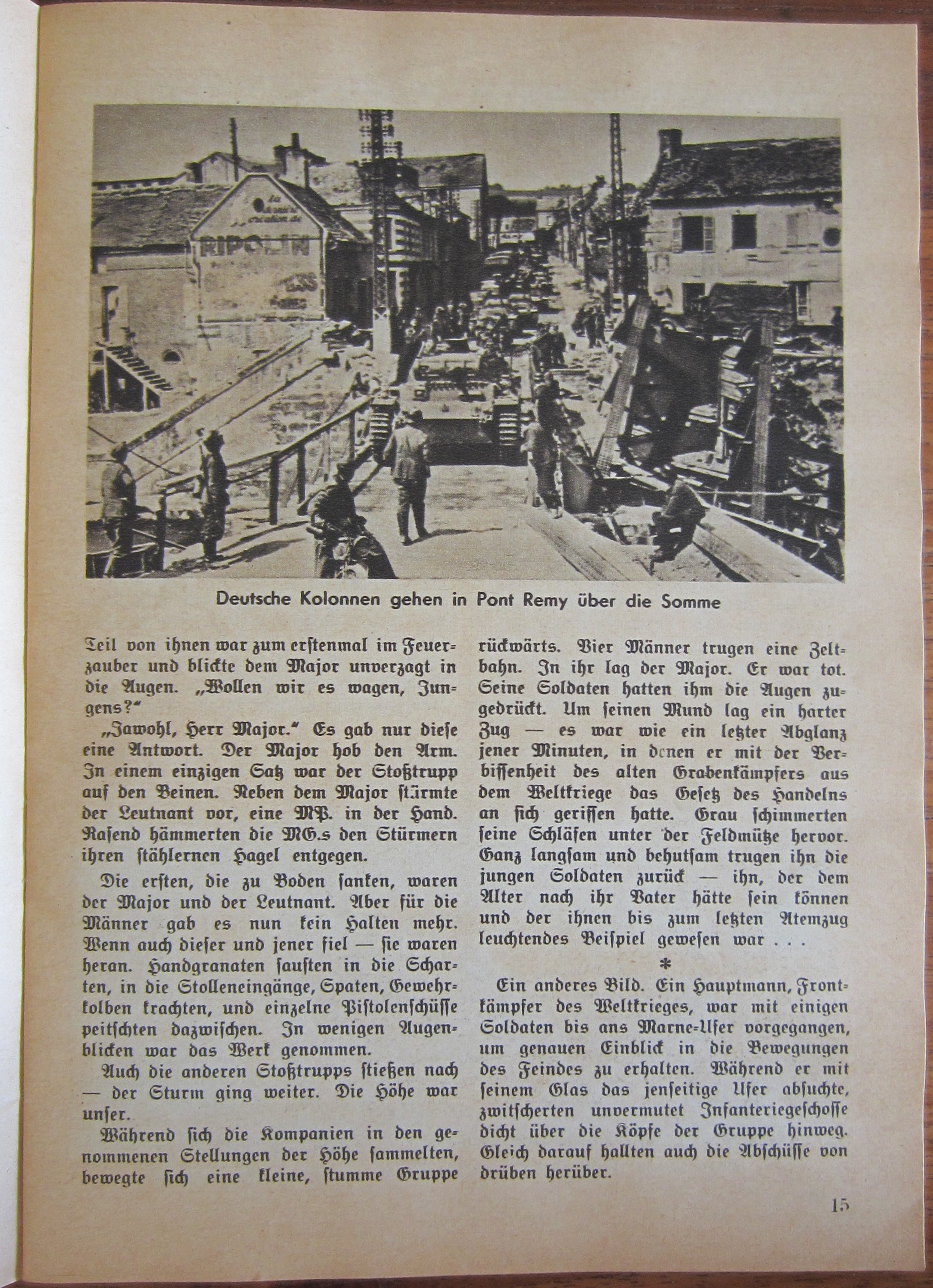 RIPOLIN

Deutsche Kolonnen gehen in Pont Remy über die Somme

Teil von ihnen war zum erstenmal im Feuerzauber und blickte dem Major unverzagt in die Augen. „Wollen wir es wagen, Jungens?"

„Jawohl, Herr Major." Es gab nur diese eine Antwort. Der Major hob den Arm. In einem einzigen Satz war der Stoßtrupp auf den Beinen. Neben dem Major stürmte der Leutnant vor, eine MP. in der Hand. Rasend hämmerten die MG.s den Stürmern ihren stählernen Hagel entgegen.

Die ersten, die zu Boden sanken, waren der Major und der Leutnant. Aber für die Männer gab es nun kein Halten mehr. Wenn auch dieser und jener fiel — sie waren heran. Handgranaten sausten in die Scharten, in die Stolleneingänge, Spaten, Gewehrkolben krachten, und einzelne Pistolenschüsse peitschten dazwischen. In wenigen Augenblicken war das Werk genommen.

Auch die anderen Stoßtrupps stießen nach — der Sturm ging weiter. Die Höhe war unser.

Während sich die Kompanien in den genommenen Stellungen der Höhe sammelten, bewegte sich eine kleine, stumme Gruppe rückwärts. Vier Männer trugen eine Zeltbahn. In ihr lag der Major. Er war tot. Seine Soldaten hatten ihm die Augen zugedrückt. Um seinen Mund lag ein harter Zug — es war wie ein letzter Abglanz jener Minuten, in denen er mit der Verbissenheit des alten Grabenkämpfers aus dem Weltkriege das Gesetz des Handelns an sich gerissen hatte. Grau schimmerten seine Schläfen unter der Feldmütze hervor. Ganz langsam und behutsam trugen ihn die jungen Soldaten zurück — ihn, der dem Alter nach ihr Vater hätte sein können und der ihnen bis zum letzten Atemzug leuchtendes Beispiel gewesen war . . .

*

Ein anderes Bild. Ein Hauptmann, Frontkämpfer des Weltkrieges, war mit einigen Soldaten bis ans Marne-Ufer vorgegangen, um genauen Einblick in die Bewegungen des Feindes zu erhalten. Während er mit seinem Glas das jenseitige Ufer absuchte, zwitscherten unvermutet Infanteriegeschosse dicht über die Köpfe der Gruppe hinweg. Gleich darauf hallten auch die Abschüsse von drüben herüber.

15